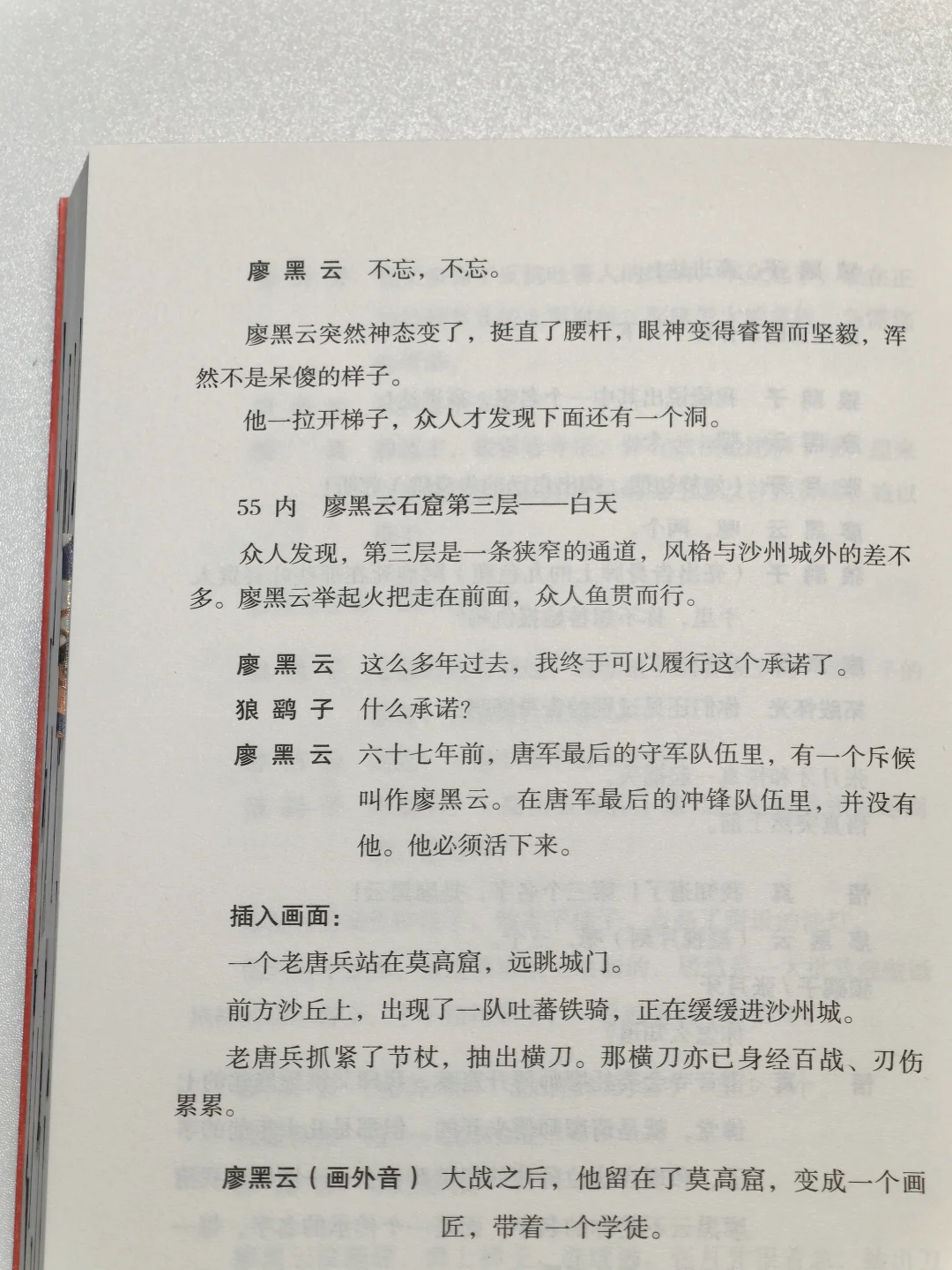 廖黑云　不忘，不忘。

廖黑云突然神态变了，挺直了腰杆，眼神变得睿智而坚毅，浑然不是呆傻的样子。

他一拉开梯子，众人才发现下面还有一个洞。

55 内　廖黑云石窟第三层——白天

众人发现，第三层是一条狭窄的通道，风格与沙州城外的差不多。廖黑云举起火把走在前面，众人鱼贯而行。

廖黑云　这么多年过去，我终于可以履行这个承诺了。

狼鹞子　什么承诺？

廖黑云　六十七年前，唐军最后的守军队伍里，有一个斥候叫作廖黑云。在唐军最后的冲锋队伍里，并没有他。他必须活下来。

插入画面：

一个老唐兵站在莫高窟，远眺城门。

前方沙丘上，出现了一队吐蕃铁骑，正在缓缓进沙州城。

老唐兵抓紧了节杖，抽出横刀。那横刀亦已身经百战、刃伤累累。

廖黑云（画外音）　大战之后，他留在了莫高窟，变成一个画匠，带着一个学徒。